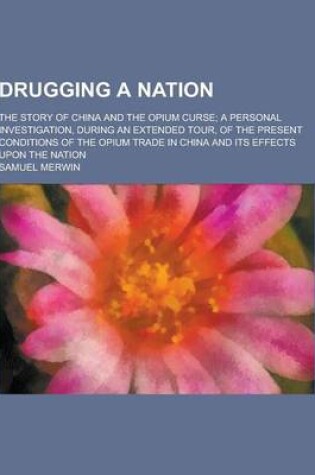 DRUGGING A NATION

THE STORY OF CHINA AND THE OPIUM CURSE; A PERSONAL INVESTIGATION, DURING AN EXTENDED TOUR, OF THE PRESENT CONDITIONS OF THE OPIUM TRADE IN CHINA AND ITS EFFECTS UPON THE NATION

SAMUEL MERWIN